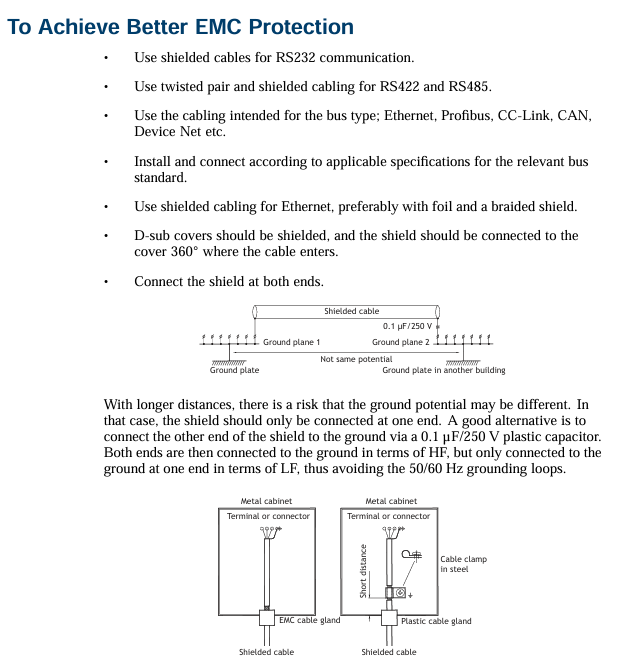 To Achieve Better EMC Protection

• Use shielded cables for RS232 communication.

• Use twisted pair and shielded cabling for RS422 and RS485.

• Use the cabling intended for the bus type; Ethernet, Profibus, CC-Link, CAN, Device Net etc.

• Install and connect according to applicable specifications for the relevant bus standard.

• Use shielded cabling for Ethernet, preferably with foil and a braided shield.

• D-sub covers should be shielded, and the shield should be connected to the cover 360° where the cable enters.

• Connect the shield at both ends.

Shielded cable
0.1 µF/250 V
Ground plane 1
Ground plane 2
Not same potential
Ground plate
Ground plate in another building

With longer distances, there is a risk that the ground potential may be different. In that case, the shield should only be connected at one end. A good alternative is to connect the other end of the shield to the ground via a 0.1 µF/250 V plastic capacitor. Both ends are then connected to the ground in terms of HF, but only connected to the ground at one end in terms of LF, thus avoiding the 50/60 Hz grounding loops.

Metal cabinet
Terminal or connector
EMC cable gland
Shielded cable

Metal cabinet
Terminal or connector
Short distance
Cable clamp in steel
Plastic cable gland
Shielded cable